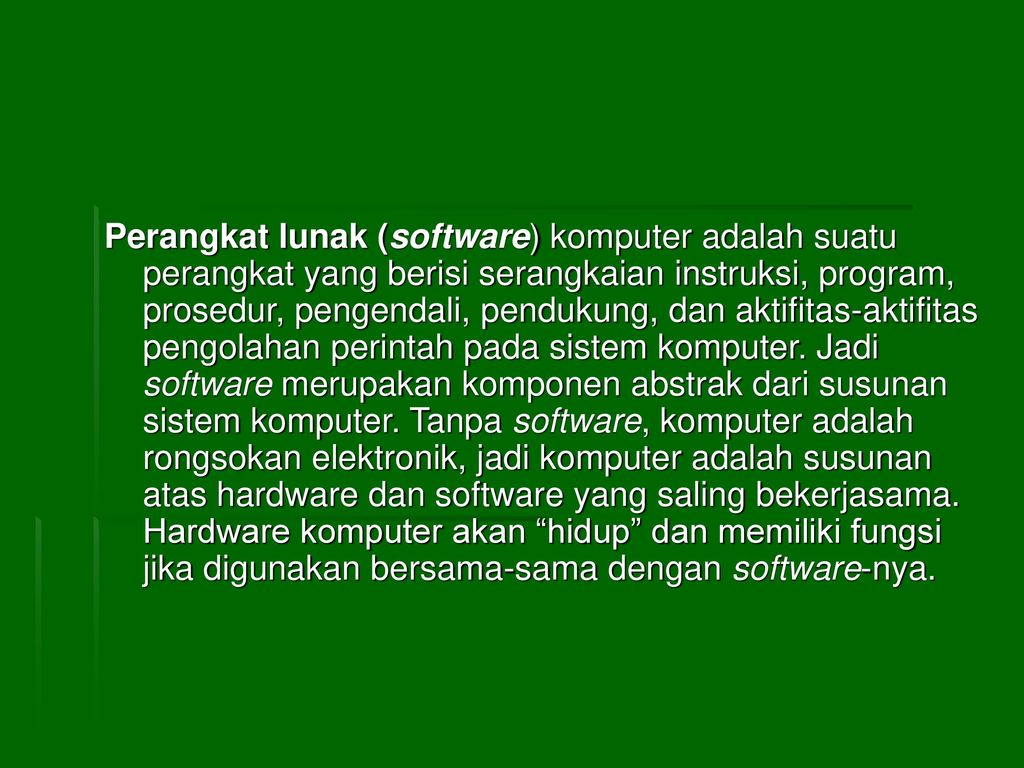 Perangkat lunak (software) komputer adalah suatu perangkat yang berisi serangkaian instruksi, program, prosedur, pengendali, pendukung, dan aktifitas-aktifitas pengolahan perintah pada sistem komputer. Jadi software merupakan komponen abstrak dari susunan sistem komputer. Tanpa software, komputer adalah rongsokan elektronik, jadi komputer adalah susunan atas hardware dan software yang saling bekerjasama. Hardware komputer akan “hidup” dan memiliki fungsi jika digunakan bersama-sama dengan software-nya.